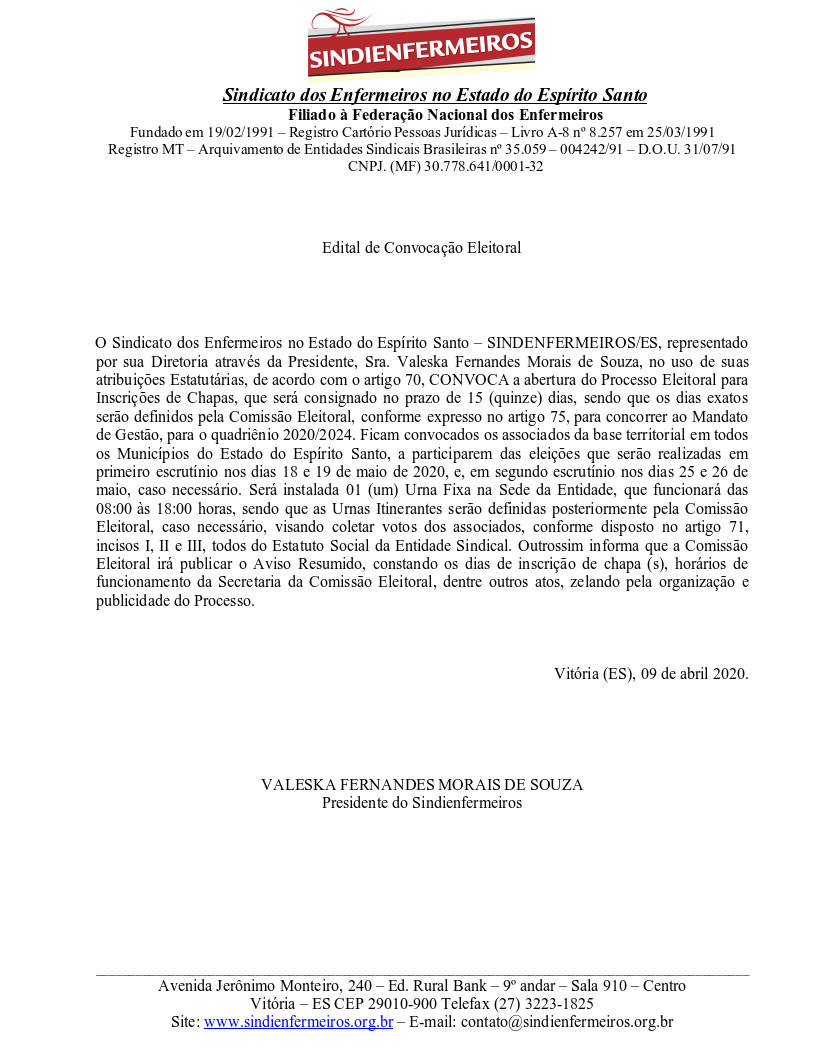 SINDIENFERMEIROS

Sindicato dos Enfermeiros no Estado do Espírito Santo
Filiado à Federação Nacional dos Enfermeiros
Fundado em 19/02/1991 – Registro Cartório Pessoas Jurídicas – Livro A-8 nº 8.257 em 25/03/1991
Registro MT – Arquivamento de Entidades Sindicais Brasileiras nº 35.059 – 004242/91 – D.O.U. 31/07/91
CNPJ. (MF) 30.778.641/0001-32

Edital de Convocação Eleitoral

O Sindicato dos Enfermeiros no Estado do Espírito Santo – SINDENFERMEIROS/ES, representado por sua Diretoria através da Presidente, Sra. Valeska Fernandes Morais de Souza, no uso de suas atribuições Estatutárias, de acordo com o artigo 70, CONVOCA a abertura do Processo Eleitoral para Inscrições de Chapas, que será consignado no prazo de 15 (quinze) dias, sendo que os dias exatos serão definidos pela Comissão Eleitoral, conforme expresso no artigo 75, para concorrer ao Mandato de Gestão, para o quadriênio 2020/2024. Ficam convocados os associados da base territorial em todos os Municípios do Estado do Espírito Santo, a participarem das eleições que serão realizadas em primeiro escrutínio nos dias 18 e 19 de maio de 2020, e, em segundo escrutínio nos dias 25 e 26 de maio, caso necessário. Será instalada 01 (um) Urna Fixa na Sede da Entidade, que funcionará das 08:00 às 18:00 horas, sendo que as Urnas Itinerantes serão definidas posteriormente pela Comissão Eleitoral, caso necessário, visando coletar votos dos associados, conforme disposto no artigo 71, incisos I, II e III, todos do Estatuto Social da Entidade Sindical. Outrossim informa que a Comissão Eleitoral irá publicar o Aviso Resumido, constando os dias de inscrição de chapa (s), horários de funcionamento da Secretaria da Comissão Eleitoral, dentre outros atos, zelando pela organização e publicidade do Processo.

Vitória (ES), 09 de abril 2020.

VALESKA FERNANDES MORAIS DE SOUZA
Presidente do Sindienfermeiros

Avenida Jerônimo Monteiro, 240 – Ed. Rural Bank – 9º andar – Sala 910 – Centro
Vitória – ES CEP 29010-900 Telefax (27) 3223-1825
Site: www.sindienfermeiros.org.br – E-mail: contato@sindienfermeiros.org.br